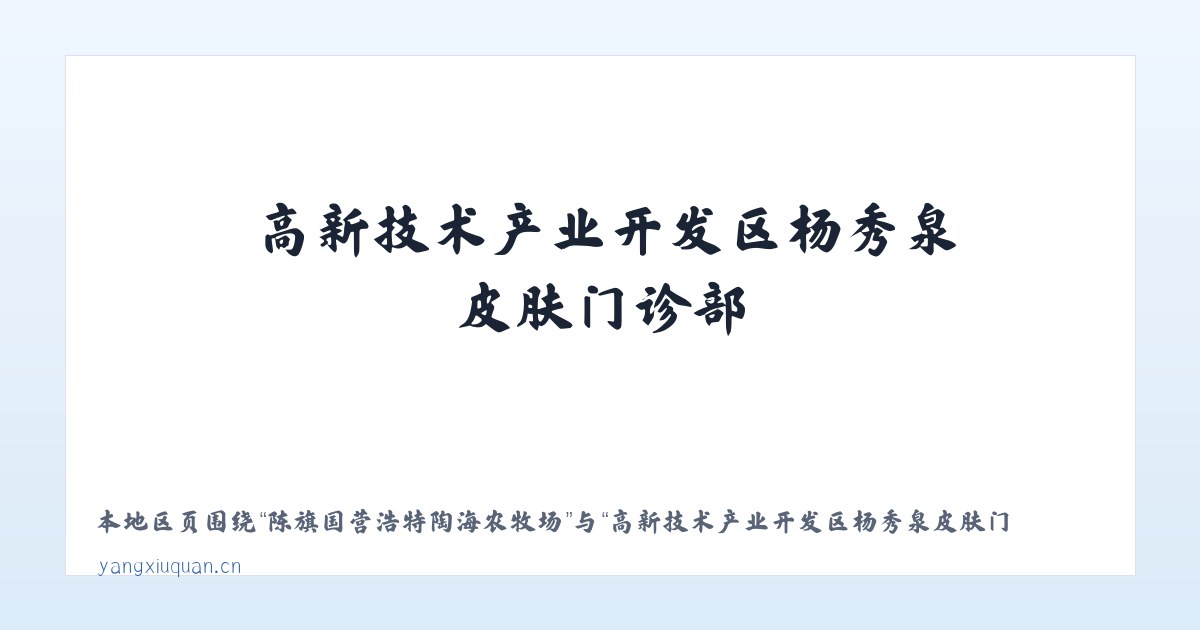 高新技术产业开发区杨秀泉皮肤门诊部

本地区页围绕“陈旗国营浩特陶海农牧场”与“高新技术产业开发区杨秀泉皮肤门

yangxiuquan.cn